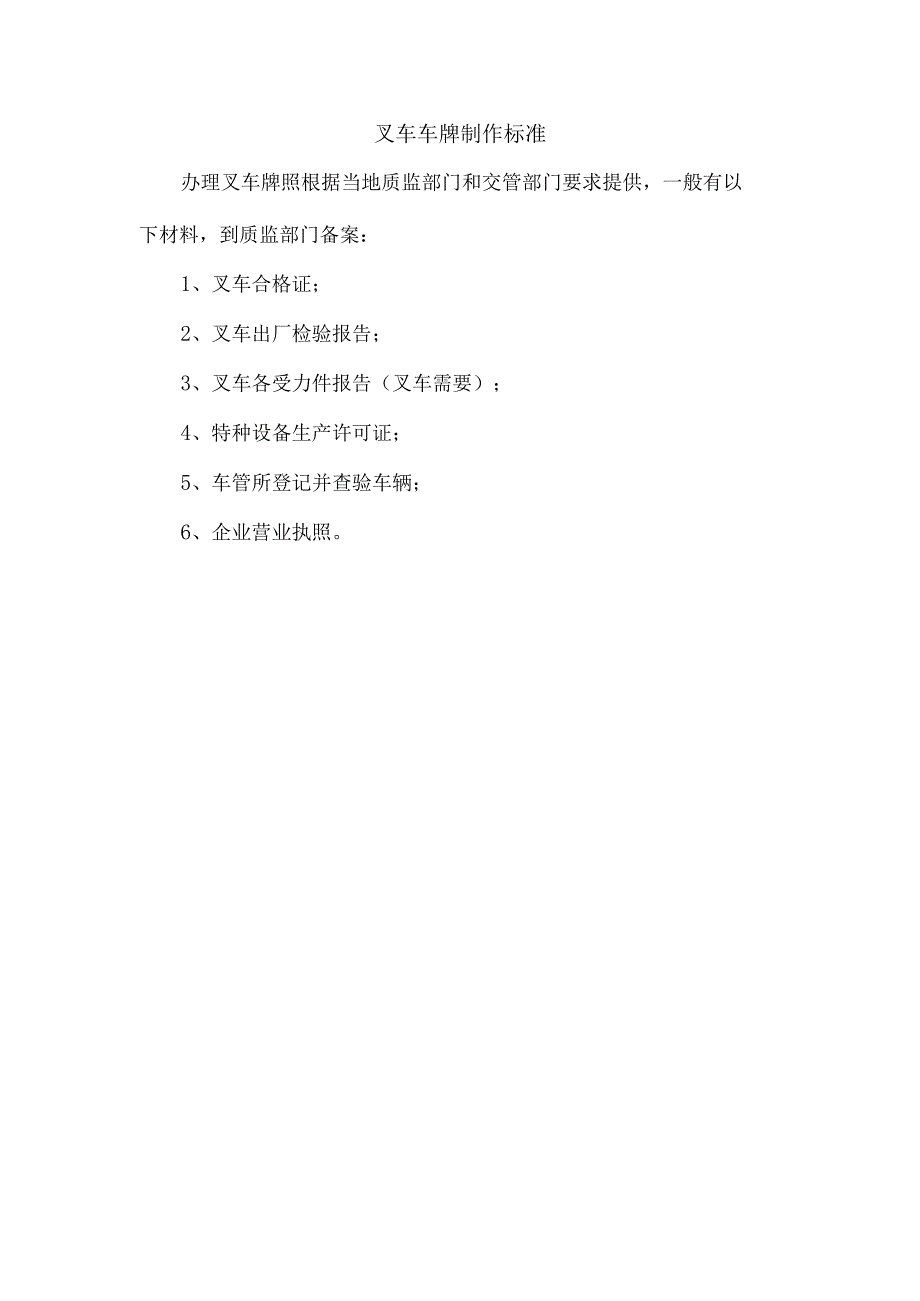 叉车车牌制作标准

办理叉车牌照根据当地质监部门和交管部门要求提供，一般有以下材料，到质监部门备案：

1、叉车合格证；

2、叉车出厂检验报告；

3、叉车各受力件报告（叉车需要）；

4、特种设备生产许可证；

5、车管所登记并查验车辆；

6、企业营业执照。